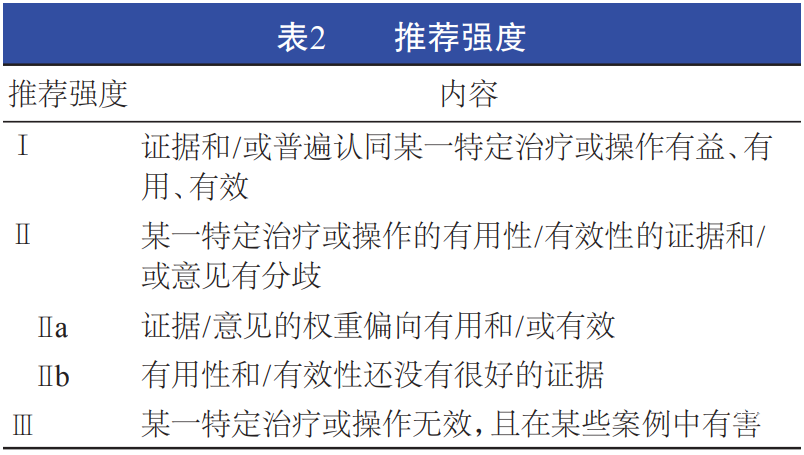 表2　推荐强度

| 推荐强度 | 内容 |
|---|---|
| Ⅰ | 证据和/或普遍认同某一特定治疗或操作有益、有用、有效 |
| Ⅱ | 某一特定治疗或操作的有用性/有效性的证据和/或意见有分歧 |
| Ⅱa | 证据/意见的权重偏向有用和/或有效 |
| Ⅱb | 有用性和/有效性还没有很好的证据 |
| Ⅲ | 某一特定治疗或操作无效，且在某些案例中有害 |